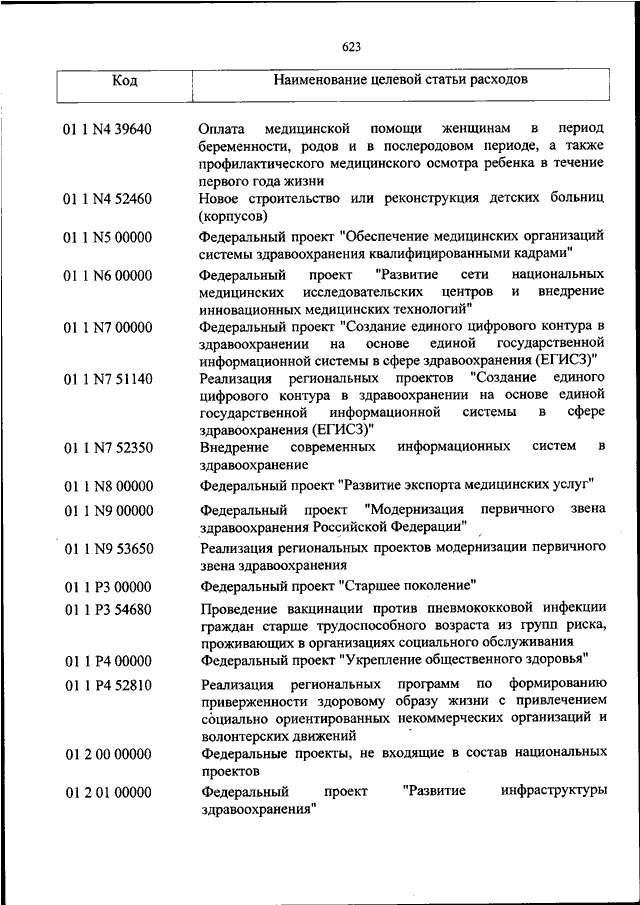 623

| Код | Наименование целевой статьи расходов |
|---|---|
| 01 1 N4 39640 | Оплата медицинской помощи женщинам в период беременности, родов и в послеродовом периоде, а также профилактического медицинского осмотра ребенка в течение первого года жизни |
| 01 1 N4 52460 | Новое строительство или реконструкция детских больниц (корпусов) |
| 01 1 N5 00000 | Федеральный проект "Обеспечение медицинских организаций системы здравоохранения квалифицированными кадрами" |
| 01 1 N6 00000 | Федеральный проект "Развитие сети национальных медицинских исследовательских центров и внедрение инновационных медицинских технологий" |
| 01 1 N7 00000 | Федеральный проект "Создание единого цифрового контура в здравоохранении на основе единой государственной информационной системы в сфере здравоохранения (ЕГИСЗ)" |
| 01 1 N7 51140 | Реализация региональных проектов "Создание единого цифрового контура в здравоохранении на основе единой государственной информационной системы в сфере здравоохранения (ЕГИСЗ)" |
| 01 1 N7 52350 | Внедрение современных информационных систем в здравоохранение |
| 01 1 N8 00000 | Федеральный проект "Развитие экспорта медицинских услуг" |
| 01 1 N9 00000 | Федеральный проект "Модернизация первичного звена здравоохранения Российской Федерации" |
| 01 1 N9 53650 | Реализация региональных проектов модернизации первичного звена здравоохранения |
| 01 1 P3 00000 | Федеральный проект "Старшее поколение" |
| 01 1 P3 54680 | Проведение вакцинации против пневмококковой инфекции граждан старше трудоспособного возраста из групп риска, проживающих в организациях социального обслуживания |
| 01 1 P4 00000 | Федеральный проект "Укрепление общественного здоровья" |
| 01 1 P4 52810 | Реализация региональных программ по формированию приверженности здоровому образу жизни с привлечением социально ориентированных некоммерческих организаций и волонтерских движений |
| 01 2 00 00000 | Федеральные проекты, не входящие в состав национальных проектов |
| 01 2 01 00000 | Федеральный проект "Развитие инфраструктуры здравоохранения" |